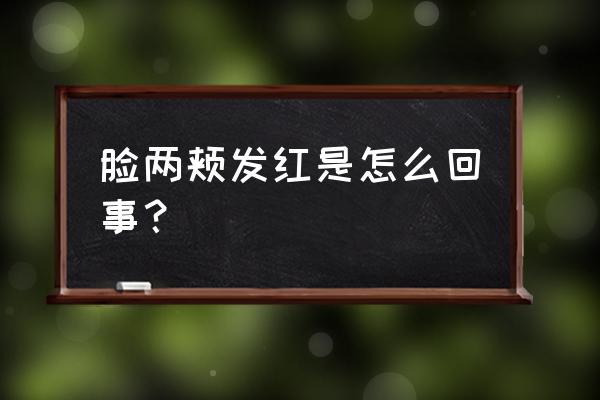 脸两颊发红是怎么回事？